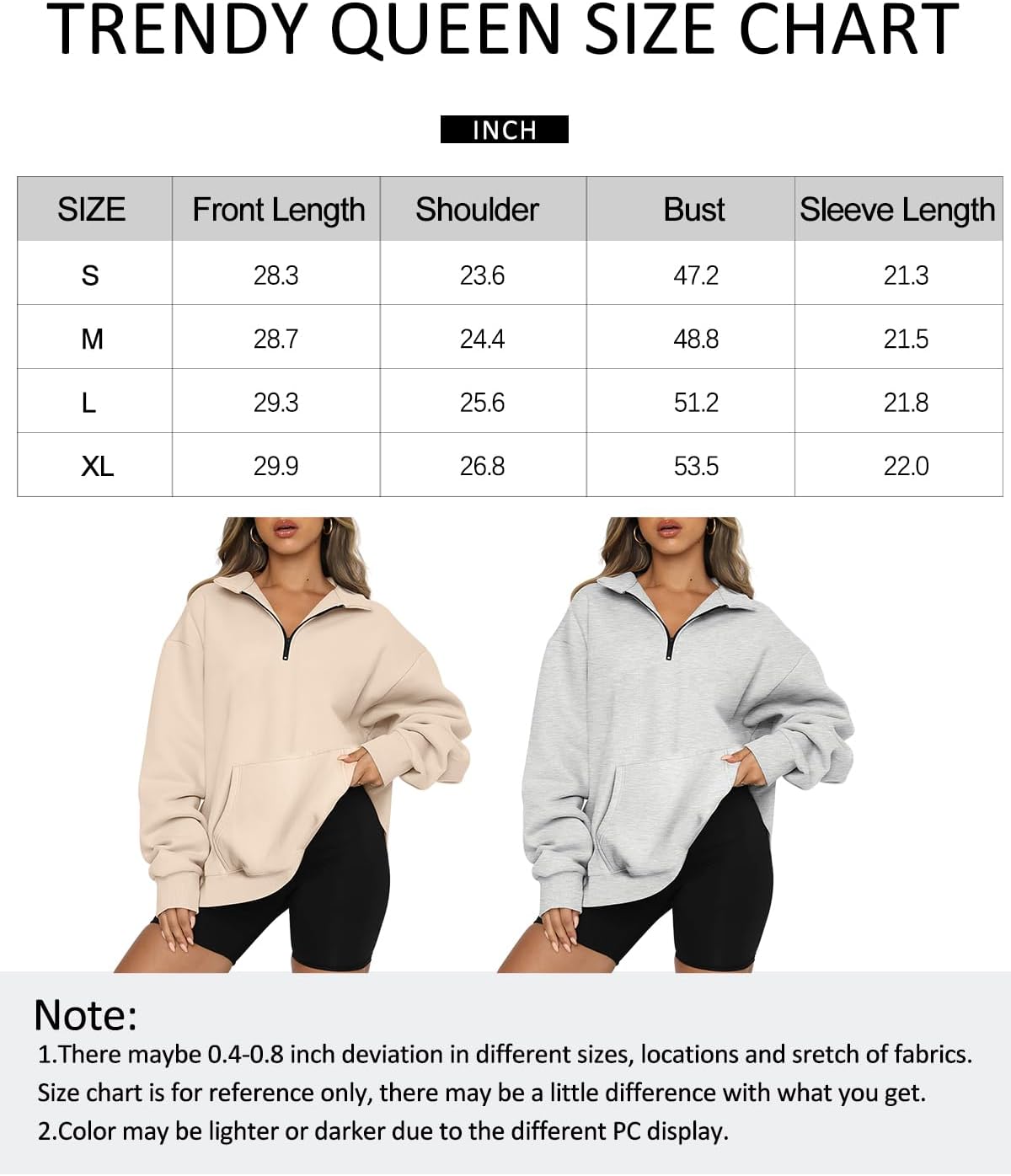 TRENDY QUEEN SIZE CHART

INCH

| SIZE | Front Length | Shoulder | Bust | Sleeve Length |
|---|---|---|---|---|
| S | 28.3 | 23.6 | 47.2 | 21.3 |
| M | 28.7 | 24.4 | 48.8 | 21.5 |
| L | 29.3 | 25.6 | 51.2 | 21.8 |
| XL | 29.9 | 26.8 | 53.5 | 22.0 |

Note:
1.There maybe 0.4-0.8 inch deviation in different sizes, locations and sretch of fabrics. Size chart is for reference only, there may be a little difference with what you get.
2.Color may be lighter or darker due to the different PC display.